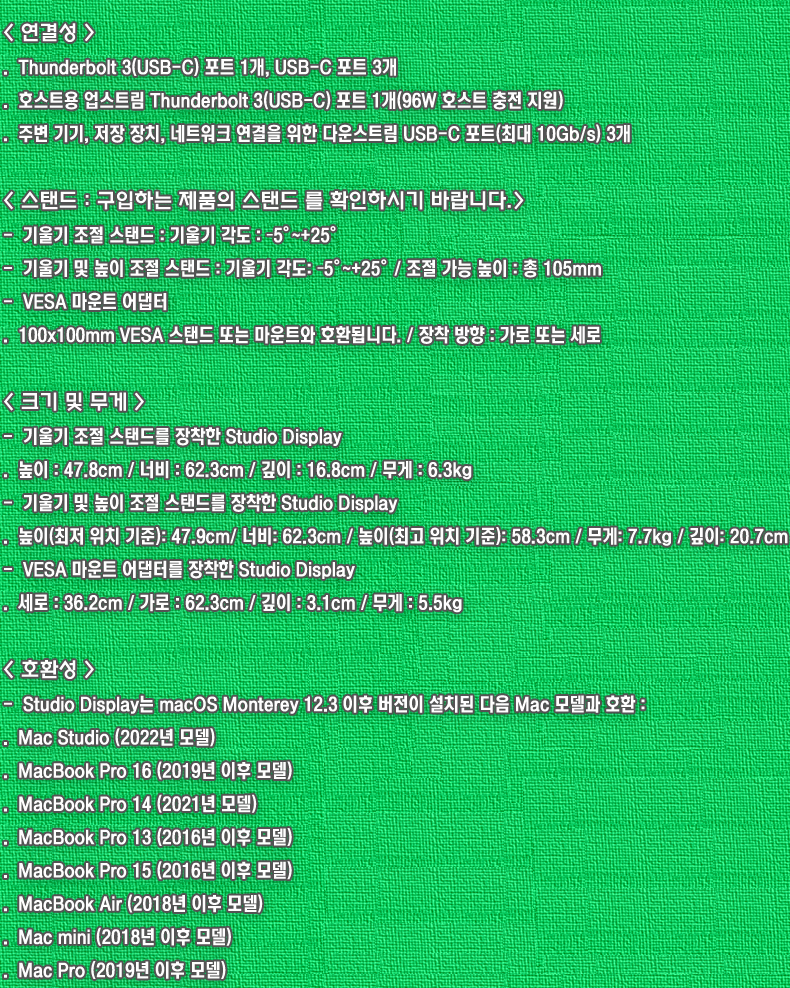 < 연결성 >
. Thunderbolt 3(USB-C) 포트 1개, USB-C 포트 3개
. 호스트용 업스트림 Thunderbolt 3(USB-C) 포트 1개(96W 호스트 충전 지원)
. 주변 기기, 저장 장치, 네트워크 연결을 위한 다운스트림 USB-C 포트(최대 10Gb/s) 3개

< 스탠드 : 구입하는 제품의 스탠드 를 확인하시기 바랍니다.>
- 기울기 조절 스탠드 : 기울기 각도 : -5°~+25°
- 기울기 및 높이 조절 스탠드 : 기울기 각도: -5°~+25° / 조절 가능 높이 : 총 105mm
- VESA 마운트 어댑터
. 100x100mm VESA 스탠드 또는 마운트와 호환됩니다. / 장착 방향 : 가로 또는 세로

< 크기 및 무게 >
- 기울기 조절 스탠드를 장착한 Studio Display
. 높이 : 47.8cm / 너비 : 62.3cm / 깊이 : 16.8cm / 무게 : 6.3kg
- 기울기 및 높이 조절 스탠드를 장착한 Studio Display
. 높이(최저 위치 기준): 47.9cm/ 너비: 62.3cm / 높이(최고 위치 기준): 58.3cm / 무게: 7.7kg / 깊이: 20.7cm
- VESA 마운트 어댑터를 장착한 Studio Display
. 세로 : 36.2cm / 가로 : 62.3cm / 깊이 : 3.1cm / 무게 : 5.5kg

< 호환성 >
- Studio Display는 macOS Monterey 12.3 이후 버전이 설치된 다음 Mac 모델과 호환 :
. Mac Studio (2022년 모델)
. MacBook Pro 16 (2019년 이후 모델)
. MacBook Pro 14 (2021년 모델)
. MacBook Pro 13 (2016년 이후 모델)
. MacBook Pro 15 (2016년 이후 모델)
. MacBook Air (2018년 이후 모델)
. Mac mini (2018년 이후 모델)
. Mac Pro (2019년 이후 모델)